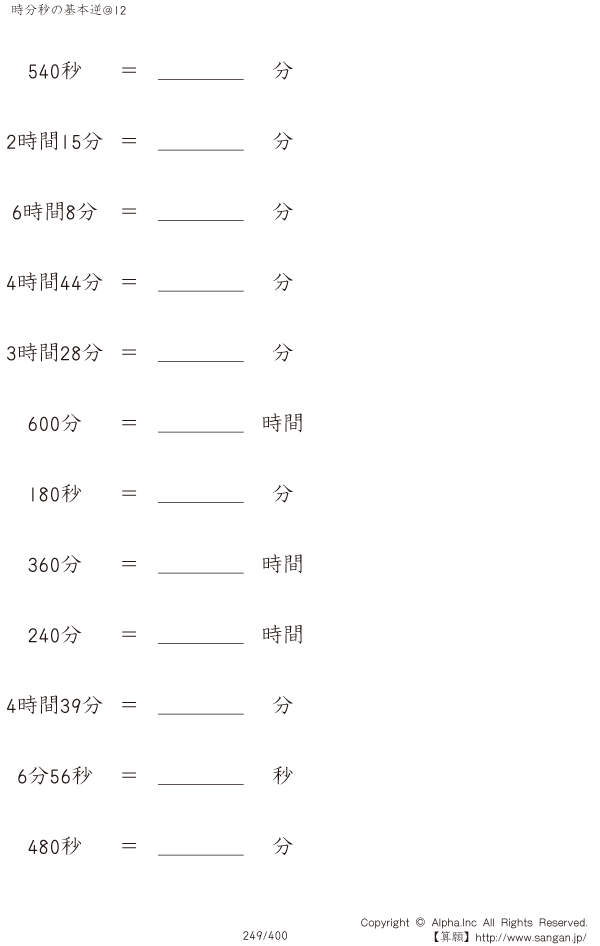 時分秒の基本逆@12

540秒 ＝ ________ 分

2時間15分 ＝ ________ 分

6時間8分 ＝ ________ 分

4時間44分 ＝ ________ 分

3時間28分 ＝ ________ 分

600分 ＝ ________ 時間

180秒 ＝ ________ 分

360分 ＝ ________ 時間

240分 ＝ ________ 時間

4時間39分 ＝ ________ 分

6分56秒 ＝ ________ 秒

480秒 ＝ ________ 分

249/400

Copyright © Alpha.Inc All Rights Reserved.
【算願】http://www.sangan.jp/